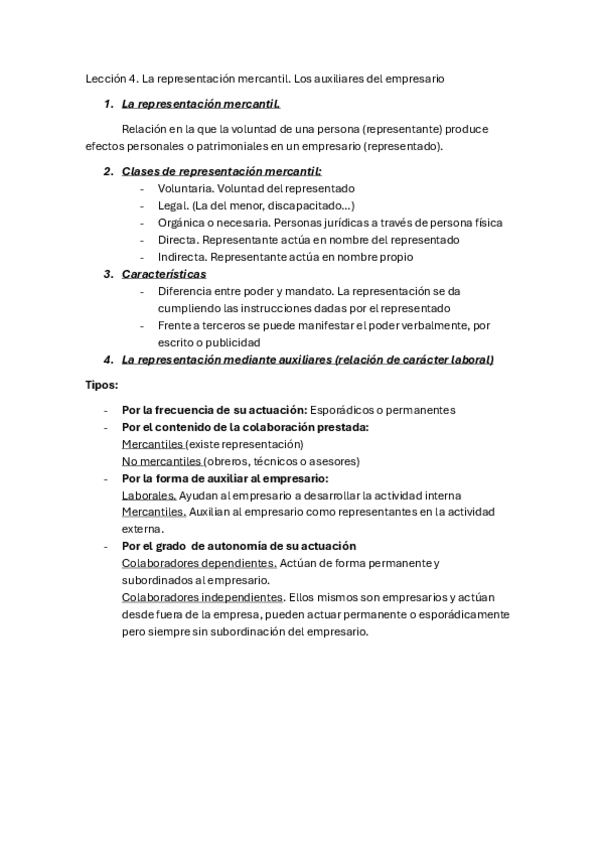 Lección 4. La representación mercantil. Los auxiliares del empresario

1. La representación mercantil.

Relación en la que la voluntad de una persona (representante) produce efectos personales o patrimoniales en un empresario (representado).

2. Clases de representación mercantil:
- Voluntaria. Voluntad del representado
- Legal. (La del menor, discapacitado...)
- Orgánica o necesaria. Personas jurídicas a través de persona física
- Directa. Representante actúa en nombre del representado
- Indirecta. Representante actúa en nombre propio

3. Características
- Diferencia entre poder y mandato. La representación se da cumpliendo las instrucciones dadas por el representado
- Frente a terceros se puede manifestar el poder verbalmente, por escrito o publicidad

4. La representación mediante auxiliares (relación de carácter laboral)

Tipos:

- Por la frecuencia de su actuación: Esporádicos o permanentes
- Por el contenido de la colaboración prestada:
Mercantiles (existe representación)
No mercantiles (obreros, técnicos o asesores)
- Por la forma de auxiliar al empresario:
Laborales. Ayudan al empresario a desarrollar la actividad interna
Mercantiles. Auxilian al empresario como representantes en la actividad externa.
- Por el grado de autonomía de su actuación
Colaboradores dependientes. Actúan de forma permanente y subordinados al empresario.
Colaboradores independientes. Ellos mismos son empresarios y actúan desde fuera de la empresa, pueden actuar permanente o esporádicamente pero siempre sin subordinación del empresario.